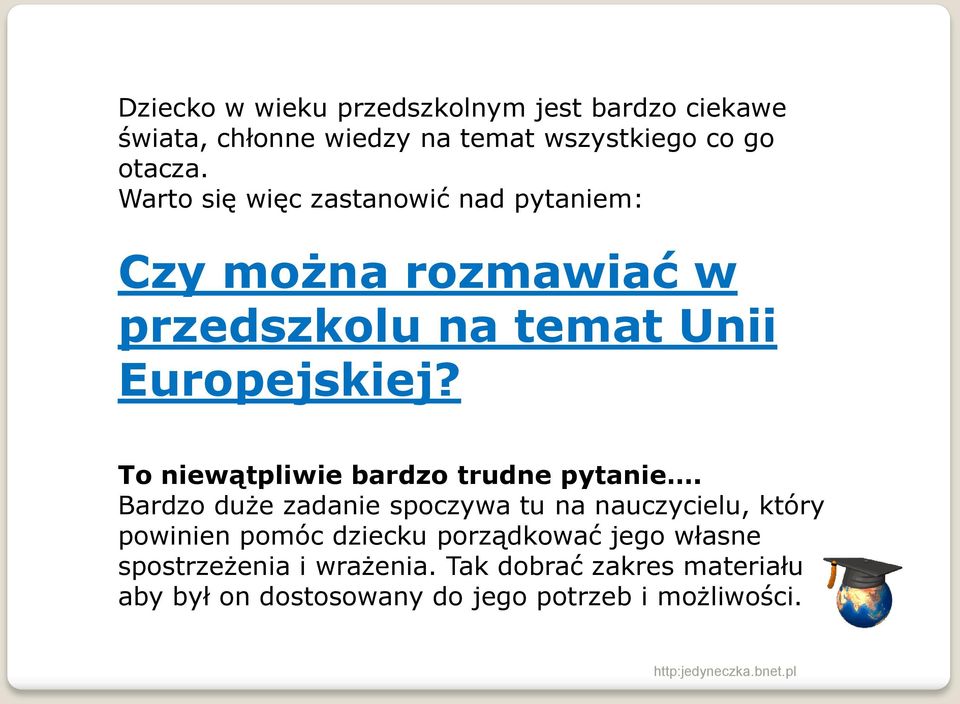 Dziecko w wieku przedszkolnym jest bardzo ciekawe świata, chłonne wiedzy na temat wszystkiego co go otacza.
Warto się więc zastanowić nad pytaniem:

Czy można rozmawiać w przedszkolu na temat Unii Europejskiej?

To niewątpliwie bardzo trudne pytanie….
Bardzo duże zadanie spoczywa tu na nauczycielu, który powinien pomóc dziecku porządkować jego własne spostrzeżenia i wrażenia. Tak dobrać zakres materiału aby był on dostosowany do jego potrzeb i możliwości.

http:jedyneczka.bnet.pl